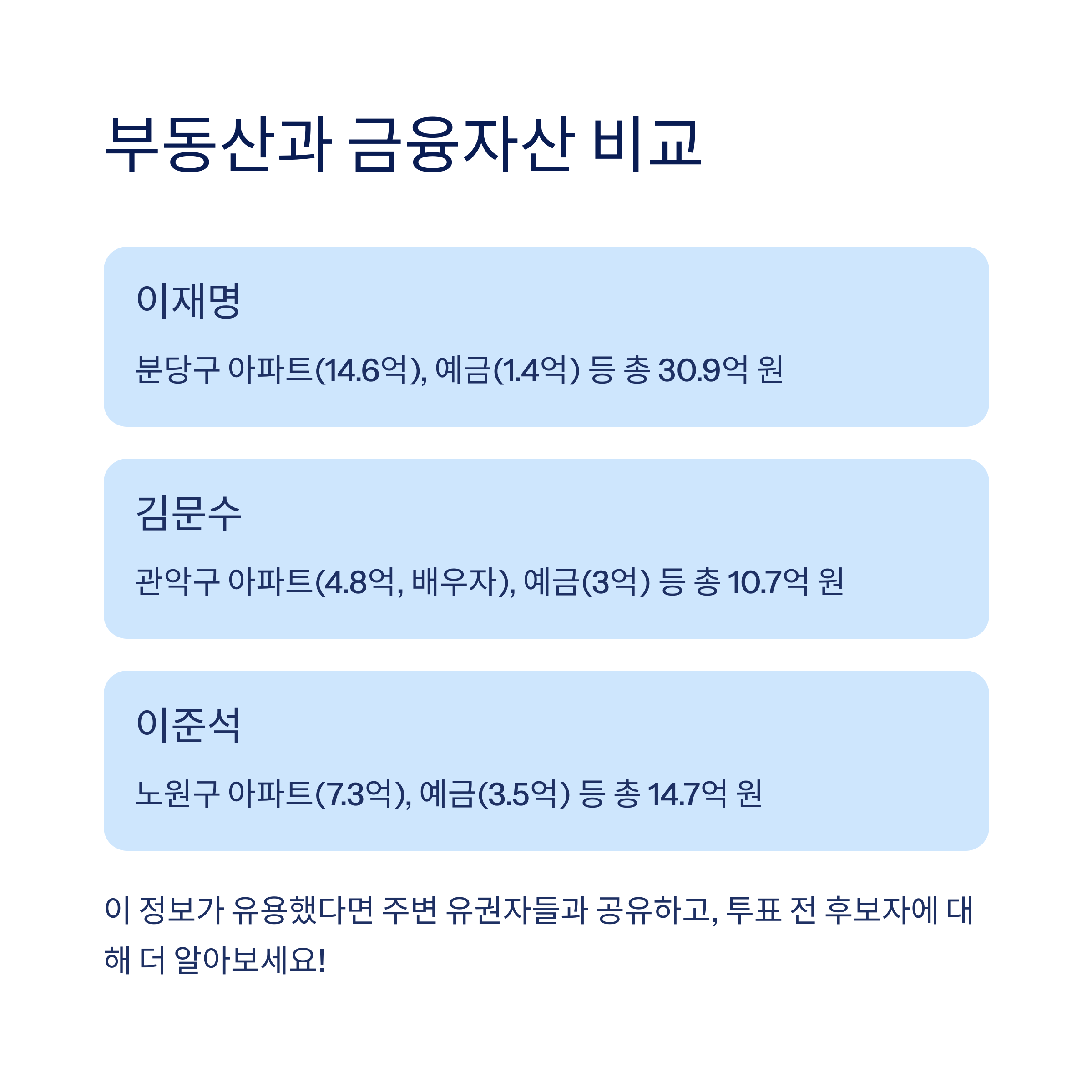 부동산과 금융자산 비교

이재명

분당구 아파트(14.6억), 예금(1.4억) 등 총 30.9억 원

김문수

관악구 아파트(4.8억, 배우자), 예금(3억) 등 총 10.7억 원

이준석

노원구 아파트(7.3억), 예금(3.5억) 등 총 14.7억 원

이 정보가 유용했다면 주변 유권자들과 공유하고, 투표 전 후보자에 대해 더 알아보세요!